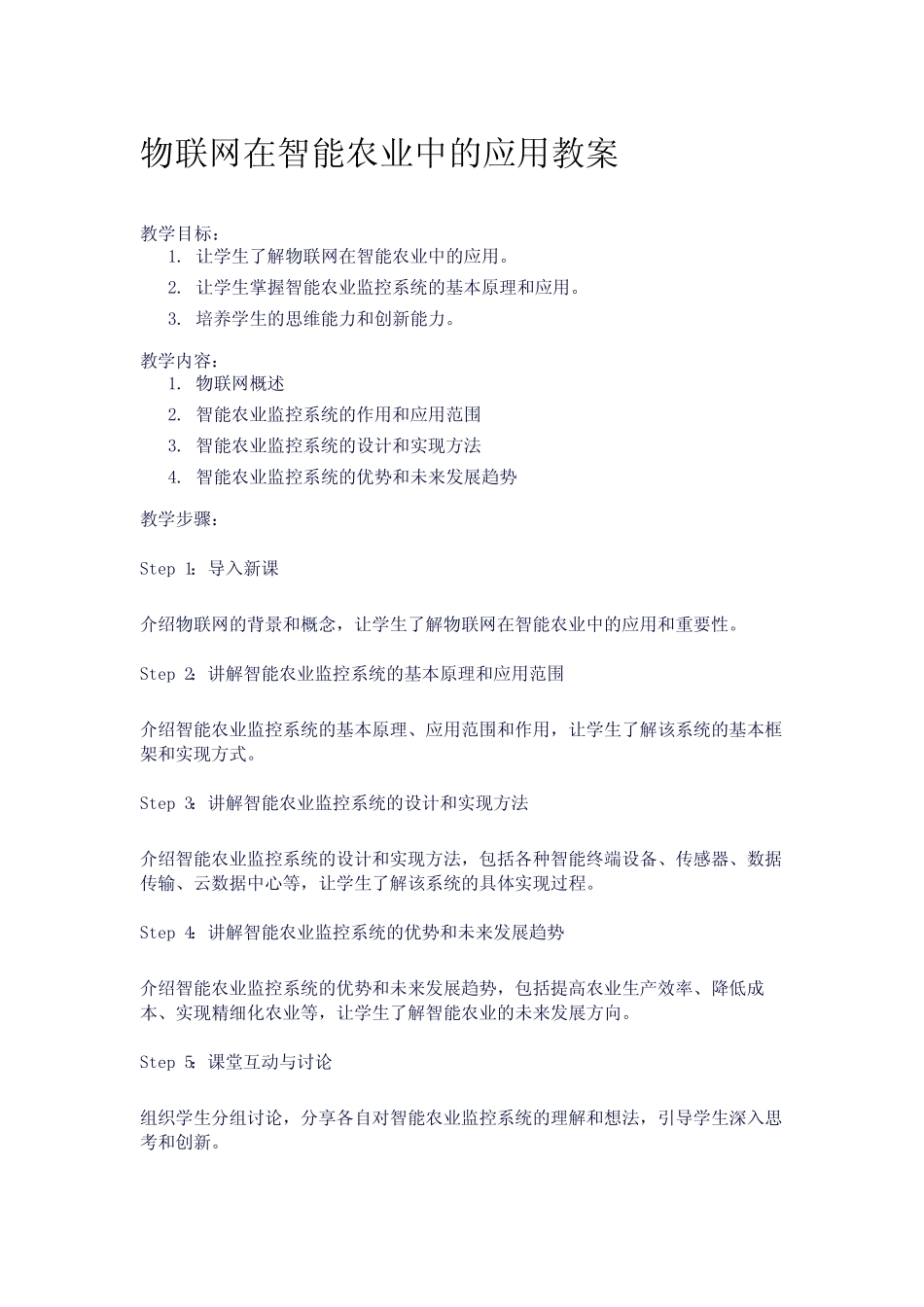 物联网在智能农业中的应用教案

教学目标：
1. 让学生了解物联网在智能农业中的应用。
2. 让学生掌握智能农业监控系统的基本原理和应用。
3. 培养学生的思维能力和创新能力。

教学内容：
1. 物联网概述
2. 智能农业监控系统的作用和应用范围
3. 智能农业监控系统的设计和实现方法
4. 智能农业监控系统的优势和未来发展趋势

教学步骤：

Step 1: 导入新课

介绍物联网的背景和概念，让学生了解物联网在智能农业中的应用和重要性。

Step 2: 讲解智能农业监控系统的基本原理和应用范围

介绍智能农业监控系统的基本原理、应用范围和作用，让学生了解该系统的基本框架和实现方式。

Step 3: 讲解智能农业监控系统的设计和实现方法

介绍智能农业监控系统的设计和实现方法，包括各种智能终端设备、传感器、数据传输、云数据中心等，让学生了解该系统的具体实现过程。

Step 4: 讲解智能农业监控系统的优势和未来发展趋势

介绍智能农业监控系统的优势和未来发展趋势，包括提高农业生产效率、降低成本、实现精细化农业等，让学生了解智能农业的未来发展方向。

Step 5: 课堂互动与讨论

组织学生分组讨论，分享各自对智能农业监控系统的理解和想法，引导学生深入思考和创新。